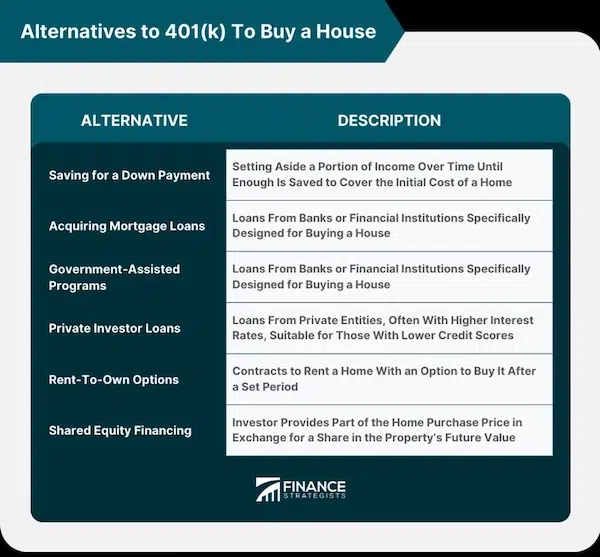 Alternatives to 401(k) To Buy a House

| ALTERNATIVE | DESCRIPTION |
|---|---|
| Saving for a Down Payment | Setting Aside a Portion of Income Over Time Until Enough Is Saved to Cover the Initial Cost of a Home |
| Acquiring Mortgage Loans | Loans From Banks or Financial Institutions Specifically Designed for Buying a House |
| Government-Assisted Programs | Loans From Banks or Financial Institutions Specifically Designed for Buying a House |
| Private Investor Loans | Loans From Private Entities, Often With Higher Interest Rates, Suitable for Those With Lower Credit Scores |
| Rent-To-Own Options | Contracts to Rent a Home With an Option to Buy It After a Set Period |
| Shared Equity Financing | Investor Provides Part of the Home Purchase Price in Exchange for a Share in the Property's Future Value |

FINANCE STRATEGISTS